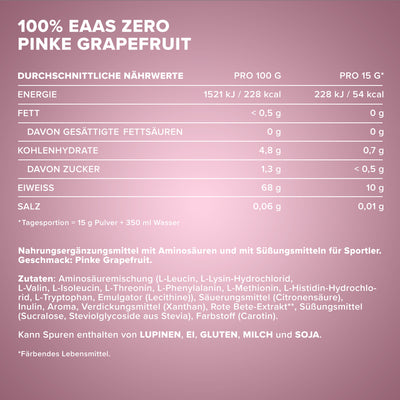 100% EAAS ZERO
PINKE GRAPEFRUIT

| DURCHSCHNITTLICHE NÄHRWERTE | PRO 100 G | PRO 15 G* |
|---|---|---|
| ENERGIE | 1521 kJ / 228 kcal | 228 kJ / 54 kcal |
| FETT | < 0,5 g | 0 g |
| DAVON GESÄTTIGTE FETTSÄUREN | 0 g | 0 g |
| KOHLENHYDRATE | 4,8 g | 0,7 g |
| DAVON ZUCKER | 1,3 g | < 0,5 g |
| EIWEISS | 68 g | 10 g |
| SALZ | 0,06 g | 0,01 g |

*Tagesportion = 15 g Pulver + 350 ml Wasser

Nahrungsergänzungsmittel mit Aminosäuren und mit Süßungsmitteln für Sportler. Geschmack: Pinke Grapefruit.

Zutaten: Aminosäuremischung (L-Leucin, L-Lysin-Hydrochlorid, L-Valin, L-Isoleucin, L-Threonin, L-Phenylalanin, L-Methionin, L-Histidin-Hydrochlorid, L-Tryptophan, Emulgator (Lecithine)), Säuerungsmittel (Citronensäure), Inulin, Aroma, Verdickungsmittel (Xanthan), Rote Bete-Extrakt**, Süßungsmittel (Sucralose, Steviolglycoside aus Stevia), Farbstoff (Carotin).

Kann Spuren enthalten von LUPINEN, EI, GLUTEN, MILCH und SOJA.

*Färbendes Lebensmittel.